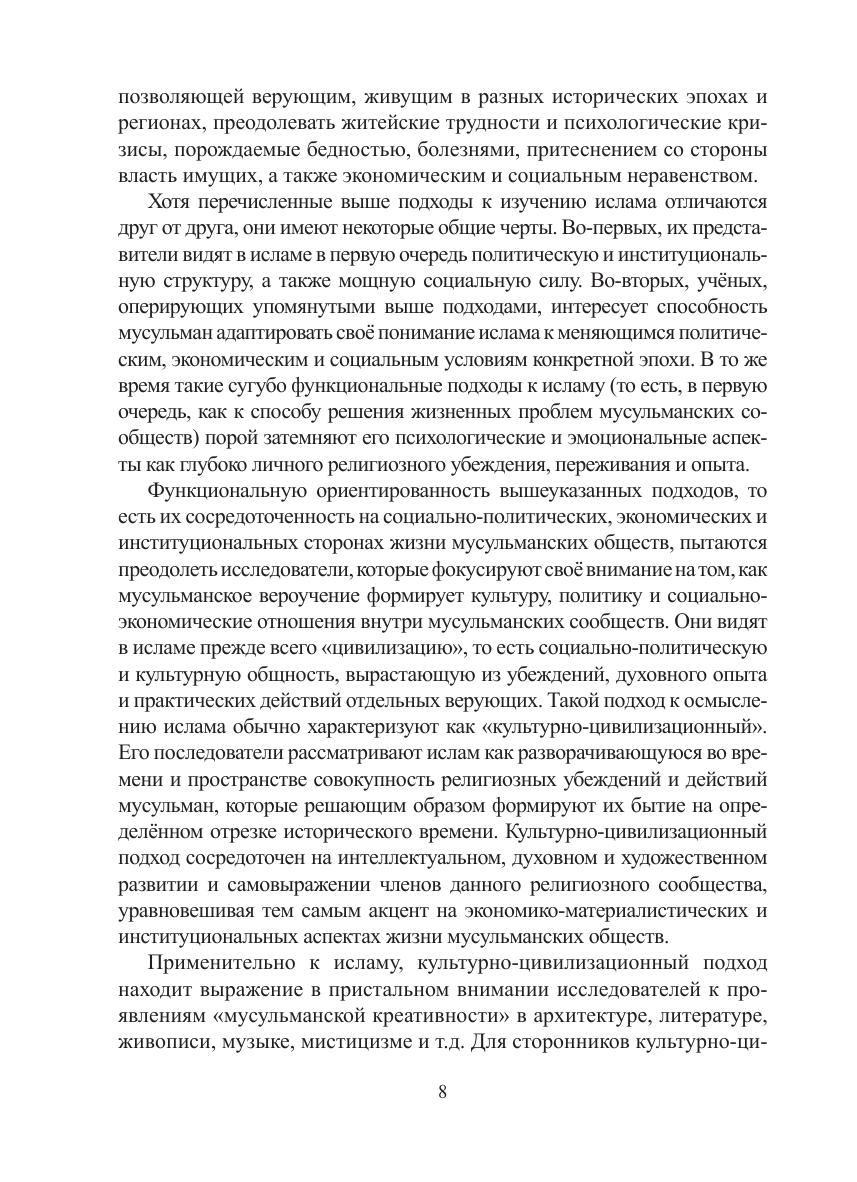 позволяющей верующим, живущим в разных исторических эпохах и регионах, преодолевать житейские трудности и психологические кризисы, порождаемые бедностью, болезнями, притеснением со стороны власть имущих, а также экономическим и социальным неравенством.

Хотя перечисленные выше подходы к изучению ислама отличаются друг от друга, они имеют некоторые общие черты. Во-первых, их представители видят в исламе в первую очередь политическую и институциональную структуру, а также мощную социальную силу. Во-вторых, учёных, оперирующих упомянутыми выше подходами, интересует способность мусульман адаптировать своё понимание ислама к меняющимся политическим, экономическим и социальным условиям конкретной эпохи. В то же время такие сугубо функциональные подходы к исламу (то есть, в первую очередь, как к способу решения жизненных проблем мусульманских сообществ) порой затемняют его психологические и эмоциональные аспекты как глубоко личного религиозного убеждения, переживания и опыта.

Функциональную ориентированность вышеуказанных подходов, то есть их сосредоточенность на социально-политических, экономических и институциональных сторонах жизни мусульманских обществ, пытаются преодолеть исследователи, которые фокусируют своё внимание на том, как мусульманское вероучение формирует культуру, политику и социально-экономические отношения внутри мусульманских сообществ. Они видят в исламе прежде всего «цивилизацию», то есть социально-политическую и культурную общность, вырастающую из убеждений, духовного опыта и практических действий отдельных верующих. Такой подход к осмыслению ислама обычно характеризуют как «культурно-цивилизационный». Его последователи рассматривают ислам как разворачивающуюся во времени и пространстве совокупность религиозных убеждений и действий мусульман, которые решающим образом формируют их бытие на определённом отрезке исторического времени. Культурно-цивилизационный подход сосредоточен на интеллектуальном, духовном и художественном развитии и самовыражении членов данного религиозного сообщества, уравновешивая тем самым акцент на экономико-материалистических и институциональных аспектах жизни мусульманских обществ.

Применительно к исламу, культурно-цивилизационный подход находит выражение в пристальном внимании исследователей к проявлениям «мусульманской креативности» в архитектуре, литературе, живописи, музыке, мистицизме и т.д. Для сторонников культурно-ци-

8